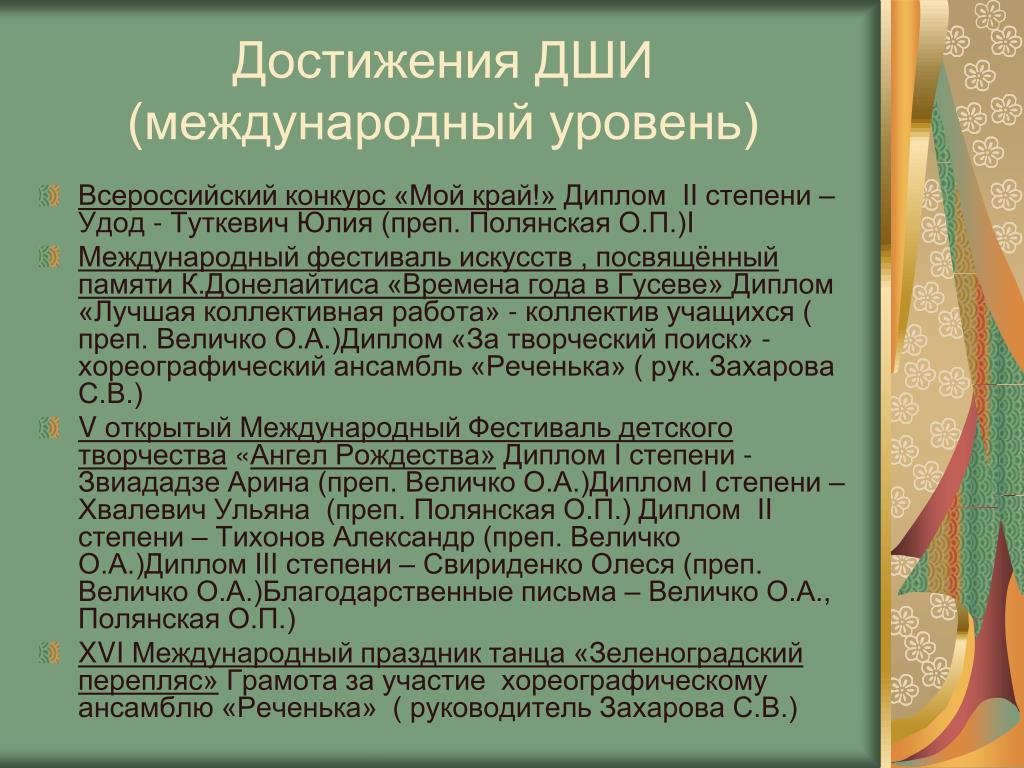 Достижения ДШИ (международный уровень)

Всероссийский конкурс «Мой край!» Диплом II степени – Удод - Туткевич Юлия (преп. Полянская О.П.)I

Международный фестиваль искусств , посвящённый памяти К.Донелайтиса «Времена года в Гусеве» Диплом «Лучшая коллективная работа» - коллектив учащихся ( преп. Величко О.А.)Диплом «За творческий поиск» - хореографический ансамбль «Реченька» ( рук. Захарова С.В.)

V открытый Международный Фестиваль детского творчества «Ангел Рождества» Диплом I степени - Звиададзе Арина (преп. Величко О.А.)Диплом I степени – Хвалевич Ульяна (преп. Полянская О.П.) Диплом II степени – Тихонов Александр (преп. Величко О.А.)Диплом III степени – Свириденко Олеся (преп. Величко О.А.)Благодарственные письма – Величко О.А., Полянская О.П.)

XVI Международный праздник танца «Зеленоградский перепляс» Грамота за участие хореографическому ансамблю «Реченька» ( руководитель Захарова С.В.)